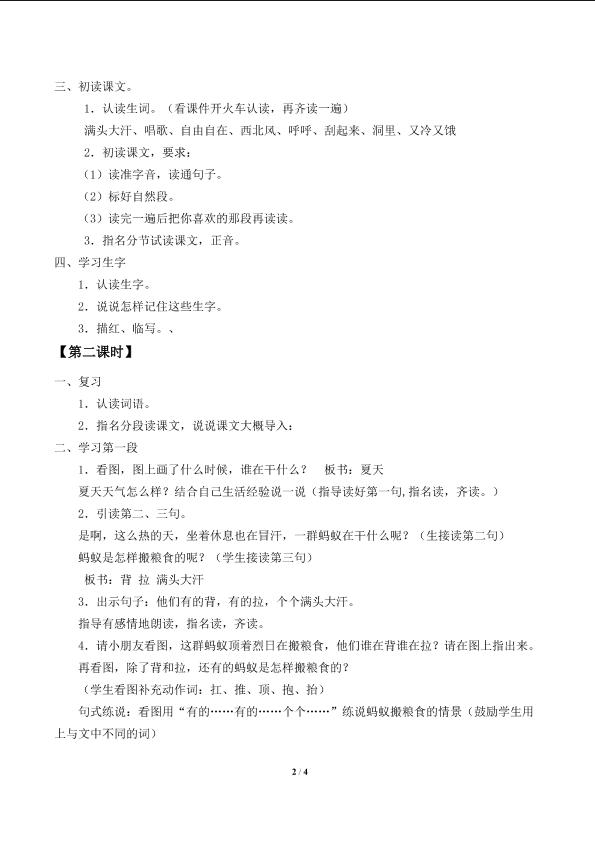 三、初读课文。

1．认读生词。（看课件开火车认读，再齐读一遍）

满头大汗、唱歌、自由自在、西北风、呼呼、刮起来、洞里、又冷又饿

2．初读课文，要求：

（1）读准字音，读通句子。

（2）标好自然段。

（3）读完一遍后把你喜欢的那段再读读。

3．指名分节试读课文，正音。

四、学习生字

1．认读生字。

2．说说怎样记住这些生字。

3．描红、临写。、

【第二课时】

一、复习

1．认读词语。

2．指名分段读课文，说说课文大概导入：

二、学习第一段

1．看图，图上画了什么时候，谁在干什么？　板书：夏天

夏天天气怎么样？结合自己生活经验说一说（指导读好第一句，指名读，齐读。）

2．引读第二、三句。

是啊，这么热的天，坐着休息也在冒汗，一群蚂蚁在干什么呢？（生接读第二句）

蚂蚁是怎样搬粮食的呢？（学生接读第三句）

板书：背 拉 满头大汗

3．出示句子：他们有的背，有的拉，个个满头大汗。

指导有感情地朗读，指名读，齐读。

4．请小朋友看图，这群蚂蚁顶着烈日在搬粮食，他们谁在背谁在拉？请在图上指出来。

再看图，除了背和拉，还有的蚂蚁是怎样搬粮食的？

（学生看图补充动作词：扛、推、顶、抱、抬）

句式练说：看图用“有的……有的……个个……”练说蚂蚁搬粮食的情景（鼓励学生用上与文中不同的词）

2 / 4